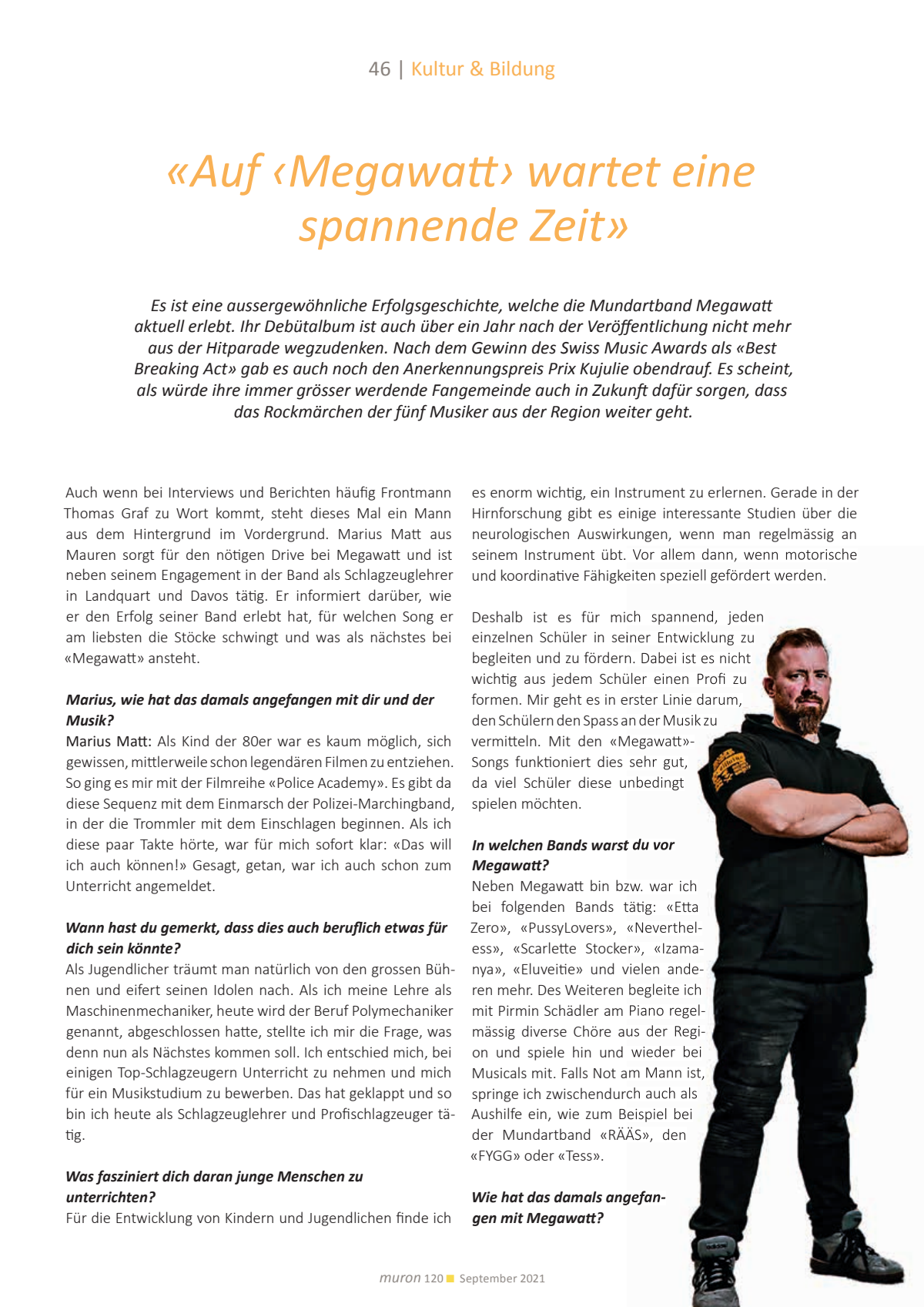 46 | Kultur & Bildung

«Auf ‹Megawatt› wartet eine spannende Zeit»

Es ist eine aussergewöhnliche Erfolgsgeschichte, welche die Mundartband Megawatt aktuell erlebt. Ihr Debütalbum ist auch über ein Jahr nach der Veröffentlichung nicht mehr aus der Hitparade wegzudenken. Nach dem Gewinn des Swiss Music Awards als «Best Breaking Act» gab es auch noch den Anerkennungspreis Prix Kujulie obendrauf. Es scheint, als würde ihre immer grösser werdende Fangemeinde auch in Zukunft dafür sorgen, dass das Rockmärchen der fünf Musiker aus der Region weiter geht.

Auch wenn bei Interviews und Berichten häufig Frontmann Thomas Graf zu Wort kommt, steht dieses Mal ein Mann aus dem Hintergrund im Vordergrund. Marius Matt aus Mauren sorgt für den nötigen Drive bei Megawatt und ist neben seinem Engagement in der Band als Schlagzeuglehrer in Landquart und Davos tätig. Er informiert darüber, wie er den Erfolg seiner Band erlebt hat, für welchen Song er am liebsten die Stöcke schwingt und was als nächstes bei «Megawatt» ansteht.

Marius, wie hat das damals angefangen mit dir und der Musik?
Marius Matt: Als Kind der 80er war es kaum möglich, sich gewissen, mittlerweile schon legendären Filmen zu entziehen. So ging es mir mit der Filmreihe «Police Academy». Es gibt da diese Sequenz mit dem Einmarsch der Polizei-Marchingband, in der die Trommler mit dem Einschlagen beginnen. Als ich diese paar Takte hörte, war für mich sofort klar: «Das will ich auch können!» Gesagt, getan, war ich auch schon zum Unterricht angemeldet.

Wann hast du gemerkt, dass dies auch beruflich etwas für dich sein könnte?
Als Jugendlicher träumt man natürlich von den grossen Bühnen und eifert seinen Idolen nach. Als ich meine Lehre als Maschinenmechaniker, heute wird der Beruf Polymechaniker genannt, abgeschlossen hatte, stellte ich mir die Frage, was denn nun als Nächstes kommen soll. Ich entschied mich, bei einigen Top-Schlagzeugern Unterricht zu nehmen und mich für ein Musikstudium zu bewerben. Das hat geklappt und so bin ich heute als Schlagzeuglehrer und Profischlagzeuger tätig.

Was fasziniert dich daran junge Menschen zu unterrichten?
Für die Entwicklung von Kindern und Jugendlichen finde ich es enorm wichtig, ein Instrument zu erlernen. Gerade in der Hirnforschung gibt es einige interessante Studien über die neurologischen Auswirkungen, wenn man regelmässig an seinem Instrument übt. Vor allem dann, wenn motorische und koordinative Fähigkeiten speziell gefördert werden.

Deshalb ist es für mich spannend, jeden einzelnen Schüler in seiner Entwicklung zu begleiten und zu fördern. Dabei ist es nicht wichtig aus jedem Schüler einen Profi zu formen. Mir geht es in erster Linie darum, den Schülern den Spass an der Musik zu vermitteln. Mit den «Megawatt»-Songs funktioniert dies sehr gut, da viel Schüler diese unbedingt spielen möchten.

In welchen Bands warst du vor Megawatt?
Neben Megawatt bin bzw. war ich bei folgenden Bands tätig: «Etta Zero», «PussyLovers», «Nevertheless», «Scarlette Stocker», «Izamanya», «Eluveitie» und vielen anderen mehr. Des Weiteren begleite ich mit Pirmin Schädler am Piano regelmässig diverse Chöre aus der Region und spiele hin und wieder bei Musicals mit. Falls Not am Mann ist, springe ich zwischendurch auch als Aushilfe ein, wie zum Beispiel bei der Mundartband «RÄÄS», den «FYGG» oder «Tess».

Wie hat das damals angefangen mit Megawatt?

muron 120 September 2021